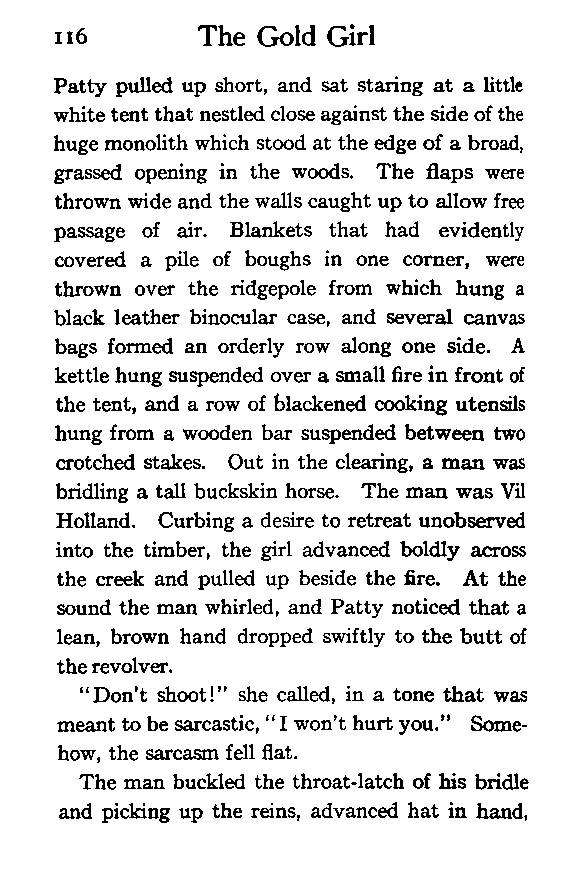 116 The Gold Girl

Patty pulled up short, and sat staring at a little white tent that nestled close against the side of the huge monolith which stood at the edge of a broad, grassed opening in the woods. The flaps were thrown wide and the walls caught up to allow free passage of air. Blankets that had evidently covered a pile of boughs in one corner, were thrown over the ridgepole from which hung a black leather binocular case, and several canvas bags formed an orderly row along one side. A kettle hung suspended over a small fire in front of the tent, and a row of blackened cooking utensils hung from a wooden bar suspended between two crotched stakes. Out in the clearing, a man was bridling a tall buckskin horse. The man was Vil Holland. Curbing a desire to retreat unobserved into the timber, the girl advanced boldly across the creek and pulled up beside the fire. At the sound the man whirled, and Patty noticed that a lean, brown hand dropped swiftly to the butt of the revolver.

"Don't shoot!" she called, in a tone that was meant to be sarcastic, "I won't hurt you." Somehow, the sarcasm fell flat.

The man buckled the throat-latch of his bridle and picking up the reins, advanced hat in hand,